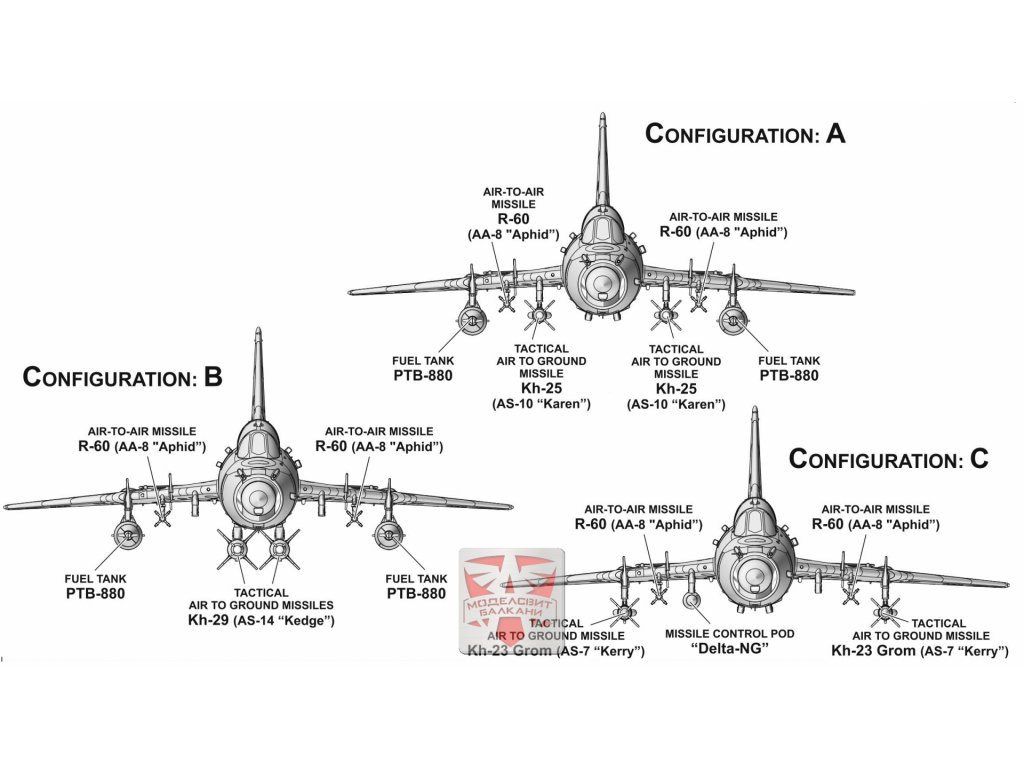 CONFIGURATION: A

AIR-TO-AIR MISSILE
R-60
(AA-8 "Aphid")

AIR-TO-AIR MISSILE
R-60 (AA-8 "Aphid")

FUEL TANK
PTB-880

TACTICAL
AIR TO GROUND
MISSILE
Kh-25
(AS-10 "Karen")

TACTICAL
AIR TO GROUND
MISSILE
Kh-25
(AS-10 "Karen")

FUEL TANK
PTB-880

CONFIGURATION: B

AIR-TO-AIR MISSILE
R-60 (AA-8 "Aphid")

AIR-TO-AIR MISSILE
R-60 (AA-8 "Aphid")

FUEL TANK
PTB-880

TACTICAL
AIR TO GROUND MISSILES
Kh-29 (AS-14 "Kedge")

FUEL TANK
PTB-880

CONFIGURATION: C

AIR-TO-AIR MISSILE
R-60 (AA-8 "Aphid")

AIR-TO-AIR MISSILE
R-60 (AA-8 "Aphid")

МОДЕЛСВИТ
БАЛКАНИ

TACTICAL
AIR TO GROUND MISSILE
Kh-23 Grom (AS-7 "Kerry")

MISSILE CONTROL POD
"Delta-NG"

TACTICAL
AIR TO GROUND MISSILE
Kh-23 Grom (AS-7 "Kerry")